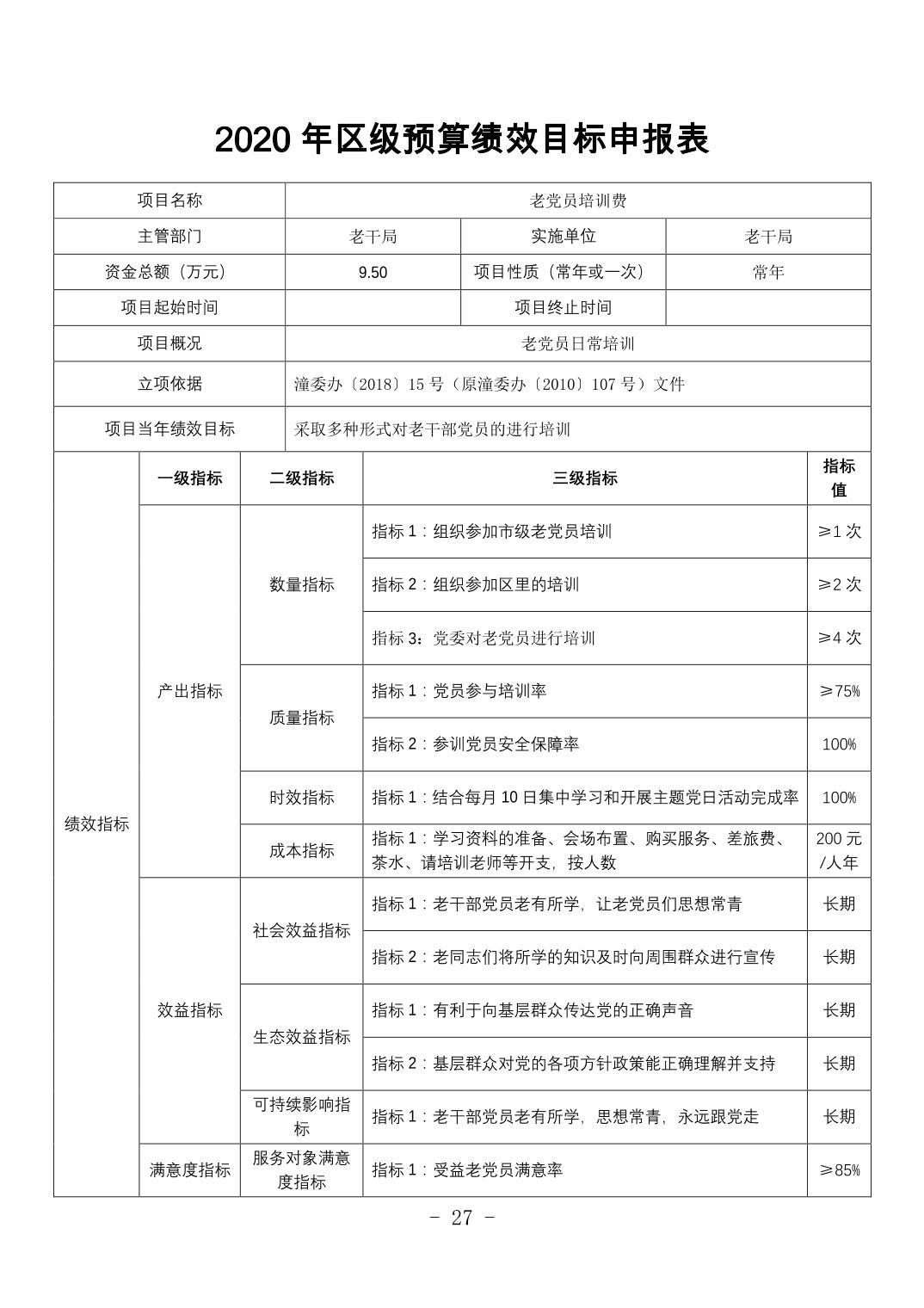 2020 年区级预算绩效目标申报表

| 项目名称 | 老党员培训费 | | |
|---|---|---|---|
| 主管部门 | 老干局 | 实施单位 | 老干局 |
| 资金总额（万元） | 9.50 | 项目性质（常年或一次） | 常年 |
| 项目起始时间 | | 项目终止时间 | |
| 项目概况 | 老党员日常培训 | | |
| 立项依据 | 潼委办〔2018〕15 号（原潼委办〔2010〕107 号）文件 | | |
| 项目当年绩效目标 | 采取多种形式对老干部党员的进行培训 | | |

| | 一级指标 | 二级指标 | 三级指标 | 指标值 |
|---|---|---|---|---|
| 绩效指标 | 产出指标 | 数量指标 | 指标 1：组织参加市级老党员培训 | ≥1 次 |
| | | | 指标 2：组织参加区里的培训 | ≥2 次 |
| | | | 指标 3：党委对老党员进行培训 | ≥4 次 |
| | | 质量指标 | 指标 1：党员参与培训率 | ≥75% |
| | | | 指标 2：参训党员安全保障率 | 100% |
| | | 时效指标 | 指标 1：结合每月 10 日集中学习和开展主题党日活动完成率 | 100% |
| | | 成本指标 | 指标 1：学习资料的准备、会场布置、购买服务、差旅费、茶水、请培训老师等开支，按人数 | 200 元/人年 |
| | 效益指标 | 社会效益指标 | 指标 1：老干部党员老有所学，让老党员们思想常青 | 长期 |
| | | | 指标 2：老同志们将所学的知识及时向周围群众进行宣传 | 长期 |
| | | 生态效益指标 | 指标 1：有利于向基层群众传达党的正确声音 | 长期 |
| | | | 指标 2：基层群众对党的各项方针政策能正确理解并支持 | 长期 |
| | | 可持续影响指标 | 指标 1：老干部党员老有所学，思想常青，永远跟党走 | 长期 |
| | 满意度指标 | 服务对象满意度指标 | 指标 1：受益老党员满意率 | ≥85% |

- 27 -